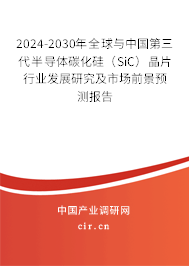 2024-2030年全球与中国第三代半导体碳化硅（SiC）晶片行业发展研究及市场前景预测报告

中国产业调研网

cir.cn